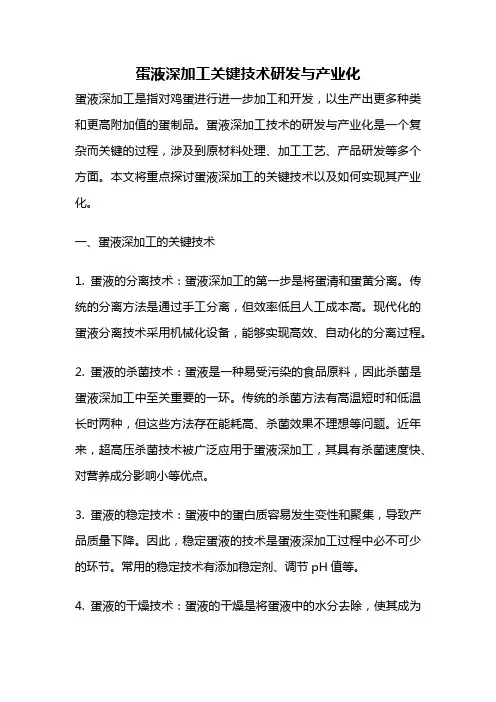 蛋液深加工关键技术研发与产业化

蛋液深加工是指对鸡蛋进行进一步加工和开发，以生产出更多种类和更高附加值的蛋制品。蛋液深加工技术的研发与产业化是一个复杂而关键的过程，涉及到原材料处理、加工工艺、产品研发等多个方面。本文将重点探讨蛋液深加工的关键技术以及如何实现其产业化。

一、蛋液深加工的关键技术

1. 蛋液的分离技术：蛋液深加工的第一步是将蛋清和蛋黄分离。传统的分离方法是通过手工分离，但效率低且人工成本高。现代化的蛋液分离技术采用机械化设备，能够实现高效、自动化的分离过程。

2. 蛋液的杀菌技术：蛋液是一种易受污染的食品原料，因此杀菌是蛋液深加工中至关重要的一环。传统的杀菌方法有高温短时和低温长时两种，但这些方法存在能耗高、杀菌效果不理想等问题。近年来，超高压杀菌技术被广泛应用于蛋液深加工，其具有杀菌速度快、对营养成分影响小等优点。

3. 蛋液的稳定技术：蛋液中的蛋白质容易发生变性和聚集，导致产品质量下降。因此，稳定蛋液的技术是蛋液深加工过程中必不可少的环节。常用的稳定技术有添加稳定剂、调节 pH 值等。

4. 蛋液的干燥技术：蛋液的干燥是将蛋液中的水分去除，使其成为